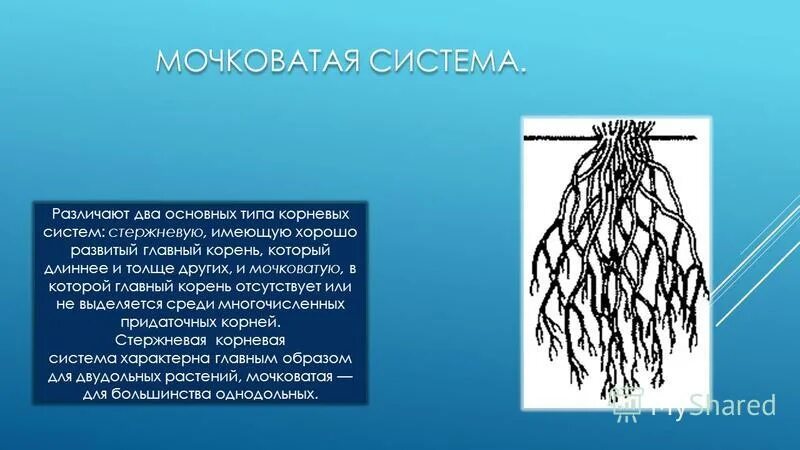 МОЧКОВАТАЯ СИСТЕМА.

Различают два основных типа корневых систем: стержневую, имеющую хорошо развитый главный корень, который длиннее и толще других, и мочковатую, в которой главный корень отсутствует или не выделяется среди многочисленных придаточных корней.
Стержневая корневая система характерна главным образом для двудольных растений, мочковатая — для большинства однодольных.

MyShared